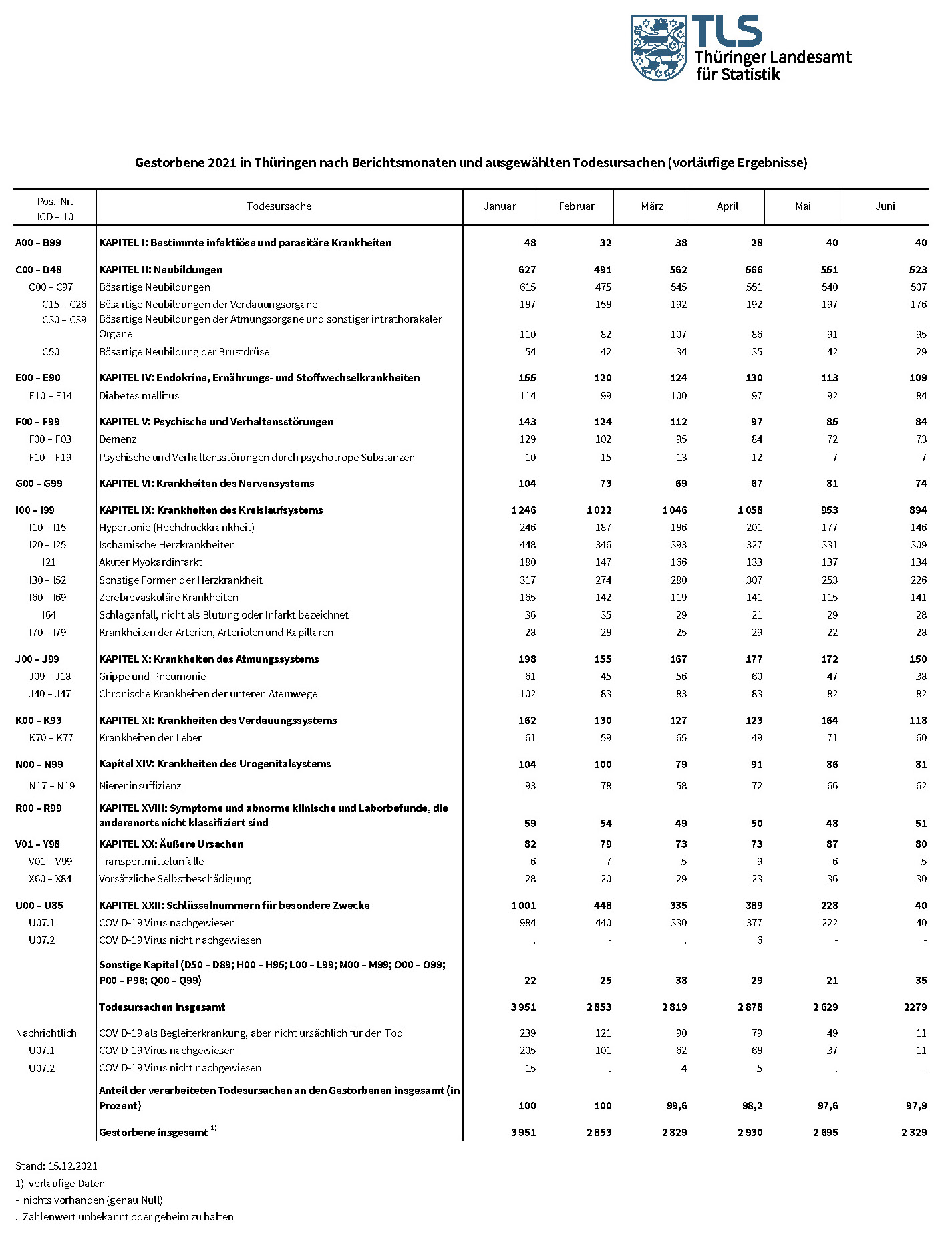 TLS Thüringer Landesamt für Statistik

Gestorbene 2021 in Thüringen nach Berichtsmonaten und ausgewählten Todesursachen (vorläufige Ergebnisse)

| Pos.-Nr. ICD – 10 | Todesursache | Januar | Februar | März | April | Mai | Juni |
|---|---|---|---|---|---|---|---|
| A00 – B99 | KAPITEL I: Bestimmte infektiöse und parasitäre Krankheiten | 48 | 32 | 38 | 28 | 40 | 40 |
| C00 – D48 | KAPITEL II: Neubildungen | 627 | 491 | 562 | 566 | 551 | 523 |
| C00 – C97 | Bösartige Neubildungen | 615 | 475 | 545 | 551 | 540 | 507 |
| C15 – C26 | Bösartige Neubildungen der Verdauungsorgane | 187 | 158 | 192 | 192 | 197 | 176 |
| C30 – C39 | Bösartige Neubildungen der Atmungsorgane und sonstiger intrathorakaler Organe | 110 | 82 | 107 | 86 | 91 | 95 |
| C50 | Bösartige Neubildung der Brustdrüse | 54 | 42 | 34 | 35 | 42 | 29 |
| E00 – E90 | KAPITEL IV: Endokrine, Ernährungs- und Stoffwechselkrankheiten | 155 | 120 | 124 | 130 | 113 | 109 |
| E10 – E14 | Diabetes mellitus | 114 | 99 | 100 | 97 | 92 | 84 |
| F00 – F99 | KAPITEL V: Psychische und Verhaltensstörungen | 143 | 124 | 112 | 97 | 85 | 84 |
| F00 – F03 | Demenz | 129 | 102 | 95 | 84 | 72 | 73 |
| F10 – F19 | Psychische und Verhaltensstörungen durch psychotrope Substanzen | 10 | 15 | 13 | 12 | 7 | 7 |
| G00 – G99 | KAPITEL VI: Krankheiten des Nervensystems | 104 | 73 | 69 | 67 | 81 | 74 |
| I00 – I99 | KAPITEL IX: Krankheiten des Kreislaufsystems | 1 246 | 1 022 | 1 046 | 1 058 | 953 | 894 |
| I10 – I15 | Hypertonie (Hochdruckkrankheit) | 246 | 187 | 186 | 201 | 177 | 146 |
| I20 – I25 | Ischämische Herzkrankheiten | 448 | 346 | 393 | 327 | 331 | 309 |
| I21 | Akuter Myokardinfarkt | 180 | 147 | 166 | 133 | 137 | 134 |
| I30 – I52 | Sonstige Formen der Herzkrankheit | 317 | 274 | 280 | 307 | 253 | 226 |
| I60 – I69 | Zerebrovaskuläre Krankheiten | 165 | 142 | 119 | 141 | 115 | 141 |
| I64 | Schlaganfall, nicht als Blutung oder Infarkt bezeichnet | 36 | 35 | 29 | 21 | 29 | 28 |
| I70 – I79 | Krankheiten der Arterien, Arteriolen und Kapillaren | 28 | 28 | 25 | 29 | 22 | 28 |
| J00 – J99 | KAPITEL X: Krankheiten des Atmungssystems | 198 | 155 | 167 | 177 | 172 | 150 |
| J09 – J18 | Grippe und Pneumonie | 61 | 45 | 56 | 60 | 47 | 38 |
| J40 – J47 | Chronische Krankheiten der unteren Atemwege | 102 | 83 | 83 | 83 | 82 | 82 |
| K00 – K93 | KAPITEL XI: Krankheiten des Verdauungssystems | 162 | 130 | 127 | 123 | 164 | 118 |
| K70 – K77 | Krankheiten der Leber | 61 | 59 | 65 | 49 | 71 | 60 |
| N00 – N99 | Kapitel XIV: Krankheiten des Urogenitalsystems | 104 | 100 | 79 | 91 | 86 | 81 |
| N17 – N19 | Niereninsuffizienz | 93 | 78 | 58 | 72 | 66 | 62 |
| R00 – R99 | KAPITEL XVIII: Symptome und abnorme klinische und Laborbefunde, die anderenorts nicht klassifiziert sind | 59 | 54 | 49 | 50 | 48 | 51 |
| V01 – Y98 | KAPITEL XX: Äußere Ursachen | 82 | 79 | 73 | 73 | 87 | 80 |
| V01 – V99 | Transportmittelunfälle | 6 | 7 | 5 | 9 | 6 | 5 |
| X60 – X84 | Vorsätzliche Selbstbeschädigung | 28 | 20 | 29 | 23 | 36 | 30 |
| U00 – U85 | KAPITEL XXII: Schlüsselnummern für besondere Zwecke | 1 001 | 448 | 335 | 389 | 228 | 40 |
| U07.1 | COVID-19 Virus nachgewiesen | 984 | 440 | 330 | 377 | 222 | 40 |
| U07.2 | COVID-19 Virus nicht nachgewiesen | . | - | . | 6 | - | - |
| | Sonstige Kapitel (D50 – D89; H00 – H95; L00 – L99; M00 – M99; O00 – O99; P00 – P96; Q00 – Q99) | 22 | 25 | 38 | 29 | 21 | 35 |
| | Todesursachen insgesamt | 3 951 | 2 853 | 2 819 | 2 878 | 2 629 | 2279 |
| Nachrichtlich | COVID-19 als Begleiterkrankung, aber nicht ursächlich für den Tod | 239 | 121 | 90 | 79 | 49 | 11 |
| U07.1 | COVID-19 Virus nachgewiesen | 205 | 101 | 62 | 68 | 37 | 11 |
| U07.2 | COVID-19 Virus nicht nachgewiesen | 15 | . | 4 | 5 | . | - |
| | Anteil der verarbeiteten Todesursachen an den Gestorbenen insgesamt (in Prozent) | 100 | 100 | 99,6 | 98,2 | 97,6 | 97,9 |
| | Gestorbene insgesamt $^{1)}$ | 3 951 | 2 853 | 2 829 | 2 930 | 2 695 | 2 329 |

Stand: 15.12.2021
1) vorläufige Daten
- nichts vorhanden (genau Null)
. Zahlenwert unbekannt oder geheim zu halten